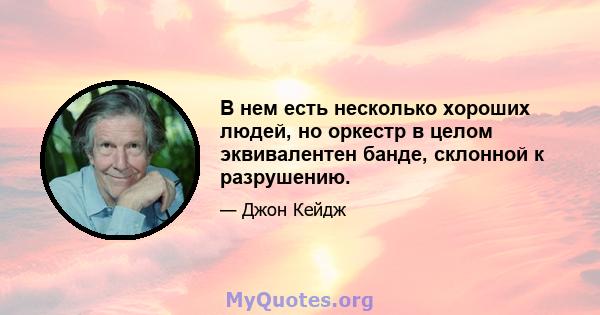 В нем есть несколько хороших людей, но оркестр в целом эквивалентен банде, склонной к разрушению.

— Джон Кейдж

MyQuotes.org